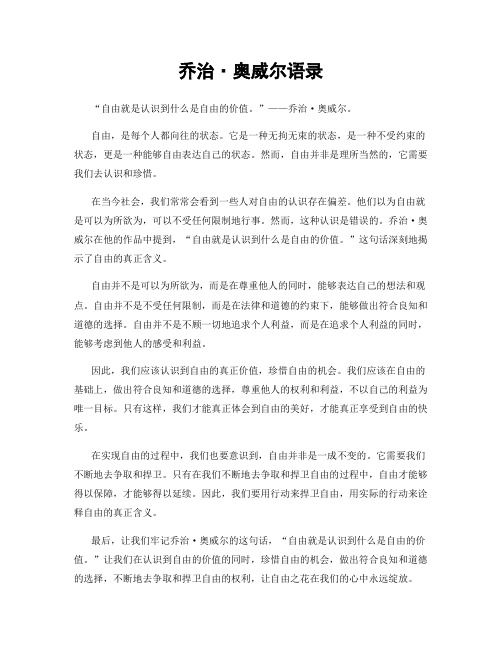 乔治·奥威尔语录

“自由就是认识到什么是自由的价值。”——乔治·奥威尔。

自由，是每个人都向往的状态。它是一种无拘无束的状态，是一种不受约束的状态，更是一种能够自由表达自己的状态。然而，自由并非是理所当然的，它需要我们去认识和珍惜。

在当今社会，我们常常会看到一些人对自由的认识存在偏差。他们以为自由就是可以为所欲为，可以不受任何限制地行事。然而，这种认识是错误的。乔治·奥威尔在他的作品中提到，“自由就是认识到什么是自由的价值。”这句话深刻地揭示了自由的真正含义。

自由并不是可以为所欲为，而是在尊重他人的同时，能够表达自己的想法和观点。自由并不是不受任何限制，而是在法律和道德的约束下，能够做出符合良知和道德的选择。自由并不是不顾一切地追求个人利益，而是在追求个人利益的同时，能够考虑到他人的感受和利益。

因此，我们应该认识到自由的真正价值，珍惜自由的机会。我们应该在自由的基础上，做出符合良知和道德的选择，尊重他人的权利和利益，不以自己的利益为唯一目标。只有这样，我们才能真正体会到自由的美好，才能真正享受到自由的快乐。

在实现自由的过程中，我们也要意识到，自由并非是一成不变的。它需要我们不断地去争取和捍卫。只有在我们不断地去争取和捍卫自由的过程中，自由才能够得以保障，才能够得以延续。因此，我们要用行动来捍卫自由，用实际的行动来诠释自由的真正含义。

最后，让我们牢记乔治·奥威尔的这句话，“自由就是认识到什么是自由的价值。”让我们在认识到自由的价值的同时，珍惜自由的机会，做出符合良知和道德的选择，不断地去争取和捍卫自由的权利，让自由之花在我们的心中永远绽放。